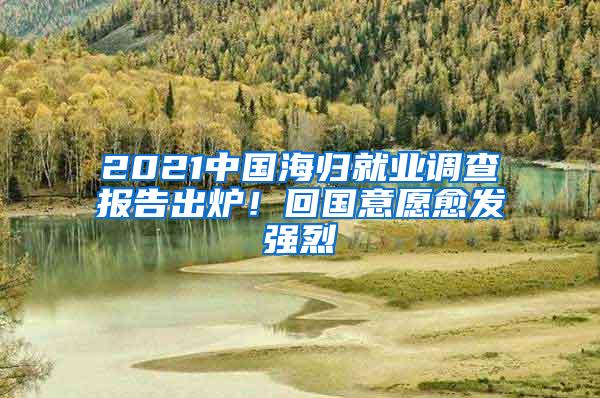 2021中国海归就业调查报告出炉！回国意愿愈发强烈